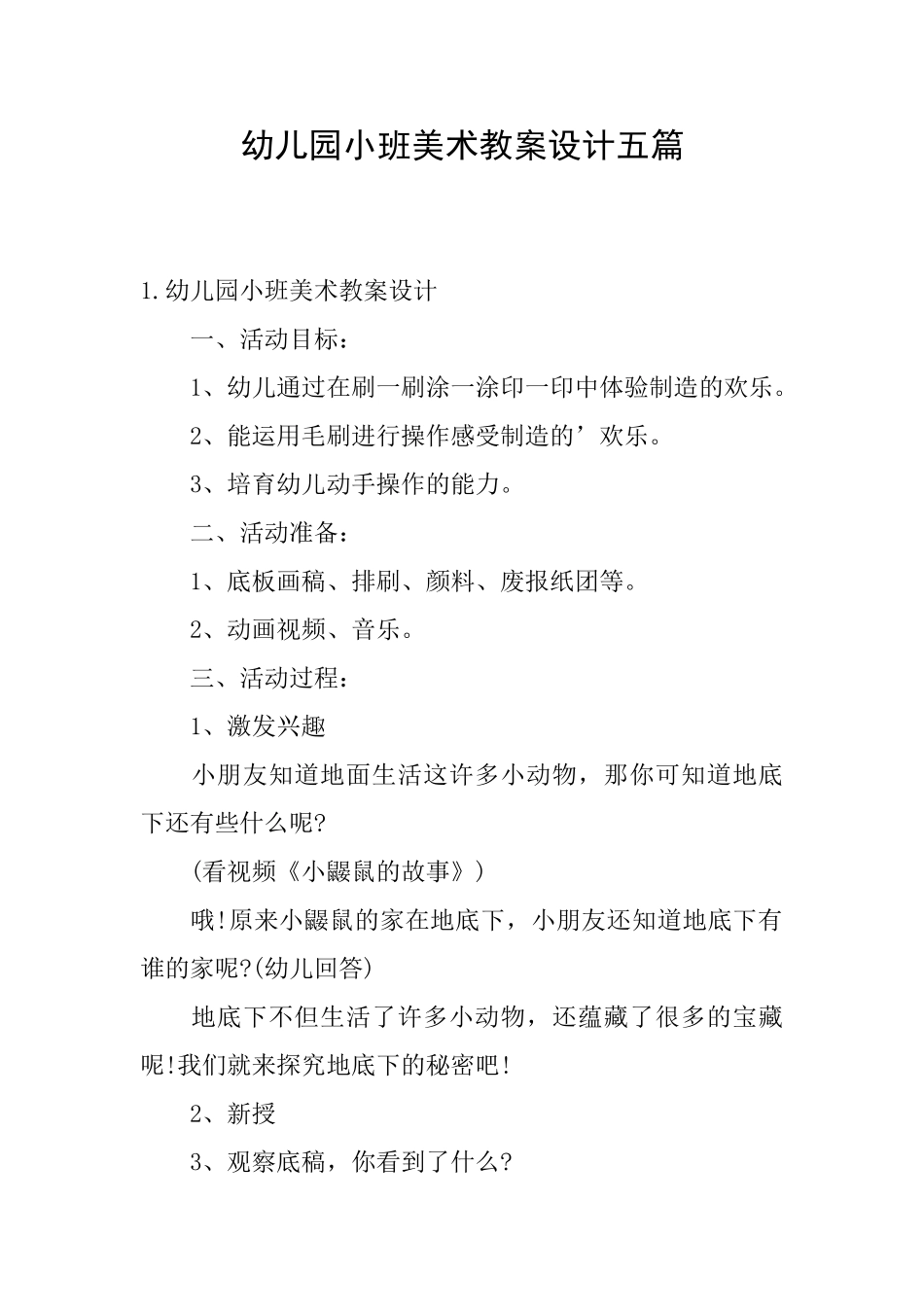 幼儿园小班美术教案设计五篇

1.幼儿园小班美术教案设计

一、活动目标：

1、幼儿通过在刷一刷涂一涂印一印中体验制造的欢乐。

2、能运用毛刷进行操作感受制造的’欢乐。

3、培育幼儿动手操作的能力。

二、活动准备：

1、底板画稿、排刷、颜料、废报纸团等。

2、动画视频、音乐。

三、活动过程：

1、激发兴趣

小朋友知道地面生活这许多小动物，那你可知道地底下还有些什么呢?

(看视频《小鼹鼠的故事》)

哦!原来小鼹鼠的家在地底下，小朋友还知道地底下有谁的家呢?(幼儿回答)

地底下不但生活了许多小动物，还蕴藏了很多的宝藏呢!我们就来探究地底下的秘密吧!

2、新授

3、观察底稿，你看到了什么?